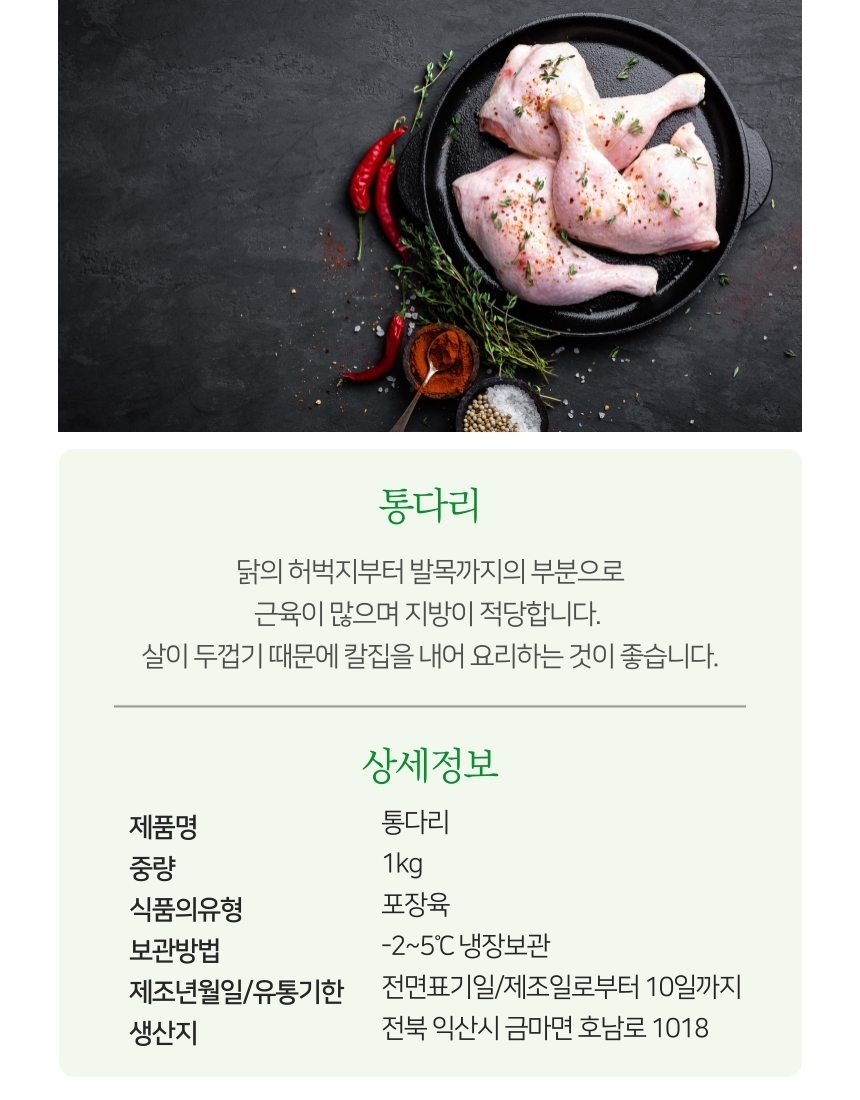 통다리

닭의 허벅지부터 발목까지의 부분으로
근육이 많으며 지방이 적당합니다.
살이 두껍기 때문에 칼집을 내어 요리하는 것이 좋습니다.

상세정보

제품명 통다리
중량 1kg
식품의유형 포장육
보관방법 -2~5℃ 냉장보관
제조년월일/유통기한 전면표기일/제조일로부터 10일까지
생산지 전북 익산시 금마면 호남로 1018